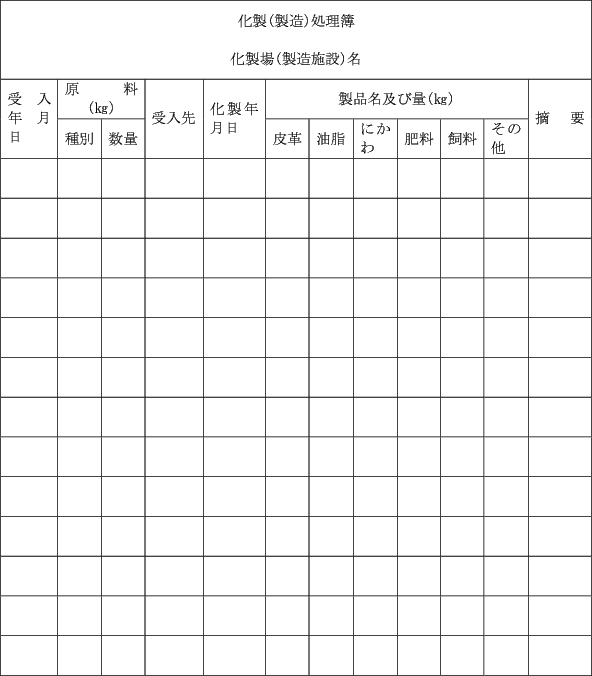 化製(製造)処理簿

化製場(製造施設)名

| 受入年月日 | 原料(kg) 種別 | 原料(kg) 数量 | 受入先 | 化製年月日 | 製品名及び量(kg) 皮革 | 製品名及び量(kg) 油脂 | 製品名及び量(kg) にかわ | 製品名及び量(kg) 肥料 | 製品名及び量(kg) 飼料 | 製品名及び量(kg) その他 | 摘要 |
|---|---|---|---|---|---|---|---|---|---|---|---|
| | | | | | | | | | | | |
| | | | | | | | | | | | |
| | | | | | | | | | | | |
| | | | | | | | | | | | |
| | | | | | | | | | | | |
| | | | | | | | | | | | |
| | | | | | | | | | | | |
| | | | | | | | | | | | |
| | | | | | | | | | | | |
| | | | | | | | | | | | |
| | | | | | | | | | | | |
| | | | | | | | | | | | |
| | | | | | | | | | | | |